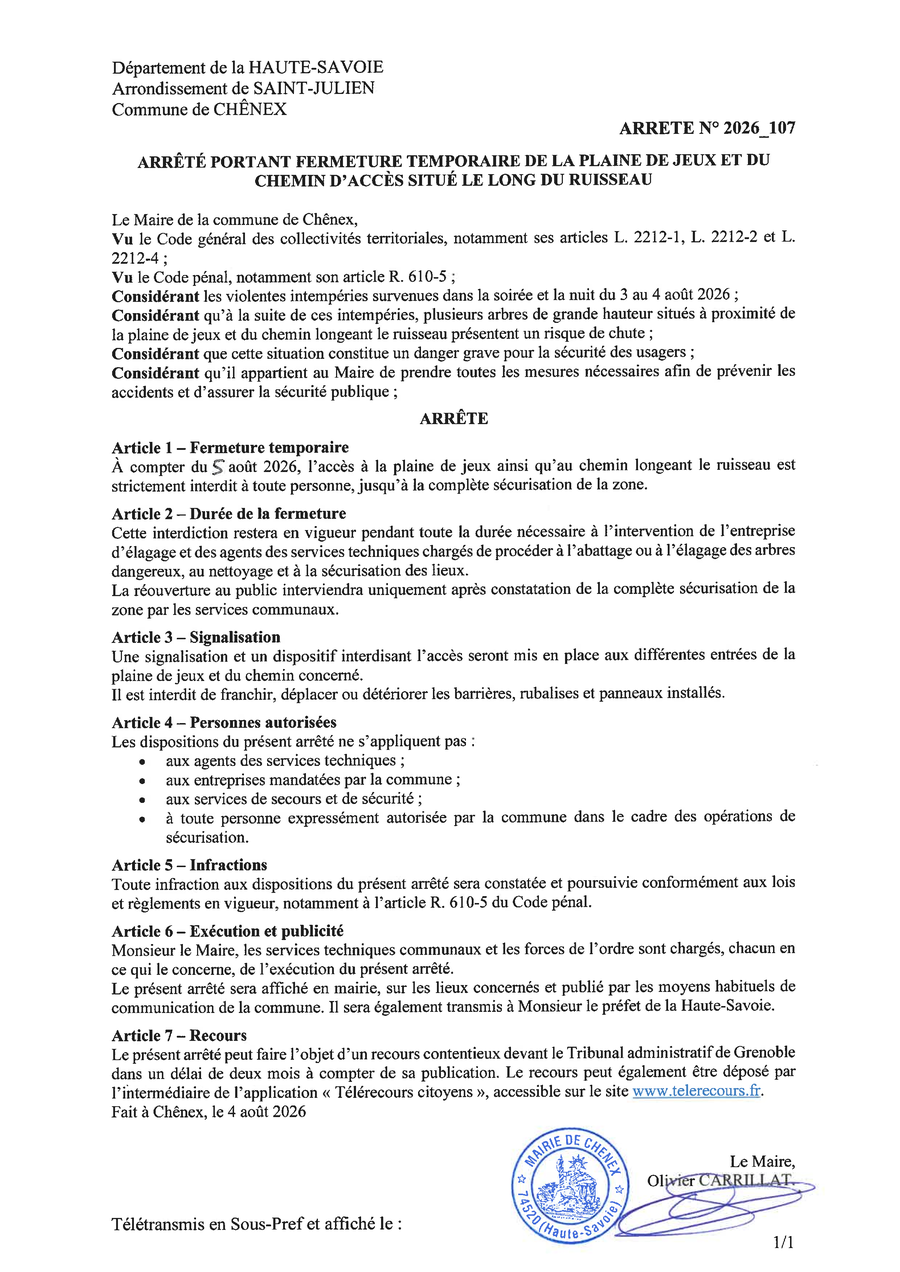 Département de la HAUTE-SAVOIE
Arrondissement de SAINT-JULIEN
Commune de CHÊNEX

ARRETE N° 2026_107

ARRÊTÉ PORTANT FERMETURE TEMPORAIRE DE LA PLAINE DE JEUX ET DU CHEMIN D'ACCÈS SITUÉ LE LONG DU RUISSEAU

Le Maire de la commune de Chênex,
Vu le Code général des collectivités territoriales, notamment ses articles L. 2212-1, L. 2212-2 et L. 2212-4 ;
Vu le Code pénal, notamment son article R. 610-5 ;
Considérant les violentes intempéries survenues dans la soirée et la nuit du 3 au 4 août 2026 ;
Considérant qu'à la suite de ces intempéries, plusieurs arbres de grande hauteur situés à proximité de la plaine de jeux et du chemin longeant le ruisseau présentent un risque de chute ;
Considérant que cette situation constitue un danger grave pour la sécurité des usagers ;
Considérant qu'il appartient au Maire de prendre toutes les mesures nécessaires afin de prévenir les accidents et d'assurer la sécurité publique ;

ARRÊTE

Article 1 – Fermeture temporaire
À compter du 5 août 2026, l'accès à la plaine de jeux ainsi qu'au chemin longeant le ruisseau est strictement interdit à toute personne, jusqu'à la complète sécurisation de la zone.

Article 2 – Durée de la fermeture
Cette interdiction restera en vigueur pendant toute la durée nécessaire à l'intervention de l'entreprise d'élagage et des agents des services techniques chargés de procéder à l'abattage ou à l'élagage des arbres dangereux, au nettoyage et à la sécurisation des lieux.
La réouverture au public interviendra uniquement après constatation de la complète sécurisation de la zone par les services communaux.

Article 3 – Signalisation
Une signalisation et un dispositif interdisant l'accès seront mis en place aux différentes entrées de la plaine de jeux et du chemin concerné.
Il est interdit de franchir, déplacer ou détériorer les barrières, rubalises et panneaux installés.

Article 4 – Personnes autorisées
Les dispositions du présent arrêté ne s'appliquent pas :
• aux agents des services techniques ;
• aux entreprises mandatées par la commune ;
• aux services de secours et de sécurité ;
• à toute personne expressément autorisée par la commune dans le cadre des opérations de sécurisation.

Article 5 – Infractions
Toute infraction aux dispositions du présent arrêté sera constatée et poursuivie conformément aux lois et règlements en vigueur, notamment à l'article R. 610-5 du Code pénal.

Article 6 – Exécution et publicité
Monsieur le Maire, les services techniques communaux et les forces de l'ordre sont chargés, chacun en ce qui le concerne, de l'exécution du présent arrêté.
Le présent arrêté sera affiché en mairie, sur les lieux concernés et publié par les moyens habituels de communication de la commune. Il sera également transmis à Monsieur le préfet de la Haute-Savoie.

Article 7 – Recours
Le présent arrêté peut faire l'objet d'un recours contentieux devant le Tribunal administratif de Grenoble dans un délai de deux mois à compter de sa publication. Le recours peut également être déposé par l'intermédiaire de l'application « Télérecours citoyens », accessible sur le site www.telerecours.fr.
Fait à Chênex, le 4 août 2026

MAIRIE DE CHÊNEX 74520 (Haute-Savoie)

Le Maire,
Olivier CARRILLAT

Télétransmis en Sous-Pref et affiché le :

1/1